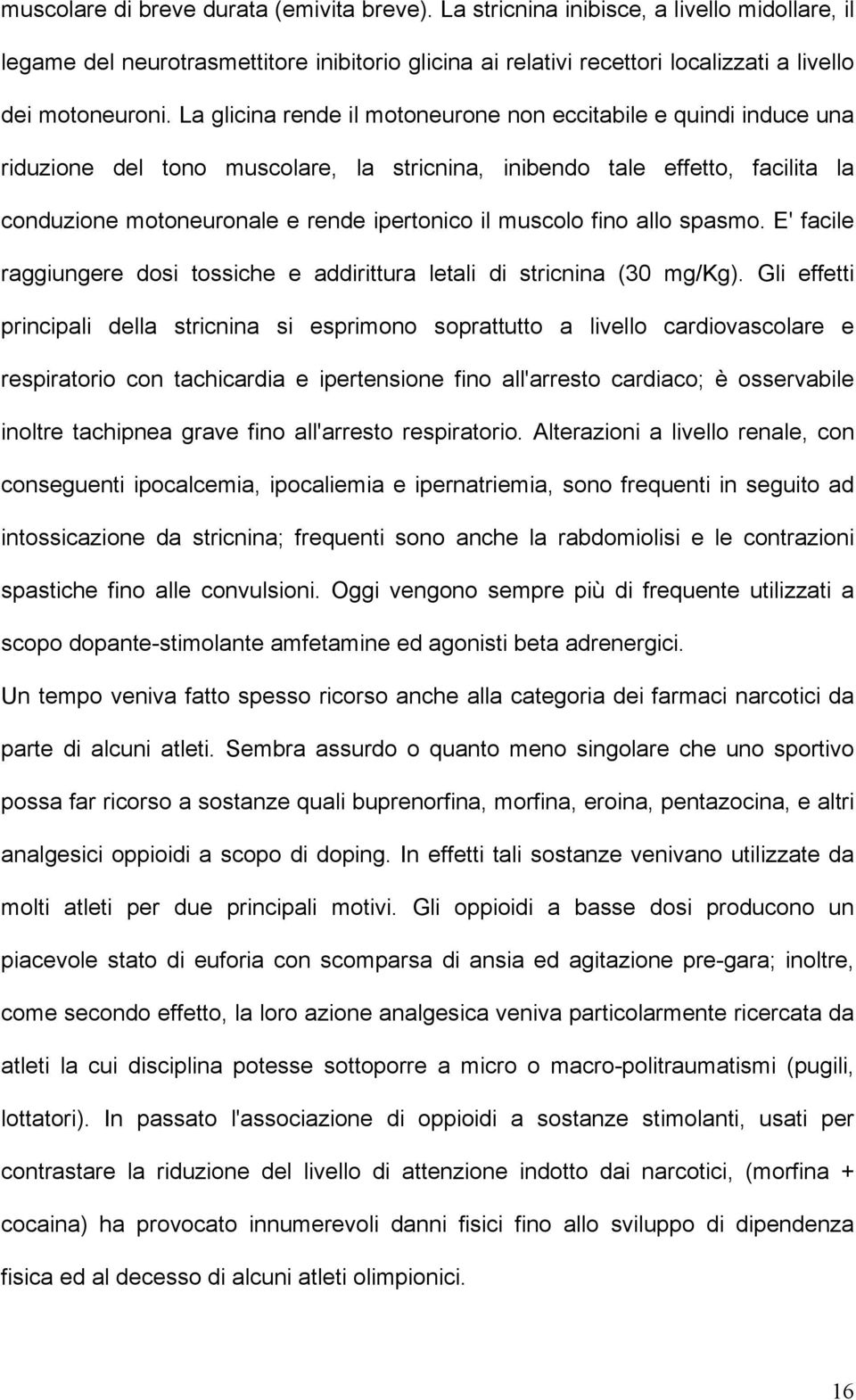 muscolare di breve durata (emivita breve). La stricnina inibisce, a livello midollare, il legame del neurotrasmettitore inibitorio glicina ai relativi recettori localizzati a livello dei motoneuroni. La glicina rende il motoneurone non eccitabile e quindi induce una riduzione del tono muscolare, la stricnina, inibendo tale effetto, facilita la conduzione motoneuronale e rende ipertonico il muscolo fino allo spasmo. E' facile raggiungere dosi tossiche e addirittura letali di stricnina (30 mg/Kg). Gli effetti principali della stricnina si esprimono soprattutto a livello cardiovascolare e respiratorio con tachicardia e ipertensione fino all'arresto cardiaco; è osservabile inoltre tachipnea grave fino all'arresto respiratorio. Alterazioni a livello renale, con conseguenti ipocalcemia, ipocaliemia e ipernatriemia, sono frequenti in seguito ad intossicazione da stricnina; frequenti sono anche la rabdomiolisi e le contrazioni spastiche fino alle convulsioni. Oggi vengono sempre più di frequente utilizzati a scopo dopante-stimolante amfetamine ed agonisti beta adrenergici.

Un tempo veniva fatto spesso ricorso anche alla categoria dei farmaci narcotici da parte di alcuni atleti. Sembra assurdo o quanto meno singolare che uno sportivo possa far ricorso a sostanze quali buprenorfina, morfina, eroina, pentazocina, e altri analgesici oppioidi a scopo di doping. In effetti tali sostanze venivano utilizzate da molti atleti per due principali motivi. Gli oppioidi a basse dosi producono un piacevole stato di euforia con scomparsa di ansia ed agitazione pre-gara; inoltre, come secondo effetto, la loro azione analgesica veniva particolarmente ricercata da atleti la cui disciplina potesse sottoporre a micro o macro-politraumatismi (pugili, lottatori). In passato l'associazione di oppioidi a sostanze stimolanti, usati per contrastare la riduzione del livello di attenzione indotto dai narcotici, (morfina + cocaina) ha provocato innumerevoli danni fisici fino allo sviluppo di dipendenza fisica ed al decesso di alcuni atleti olimpionici.

16